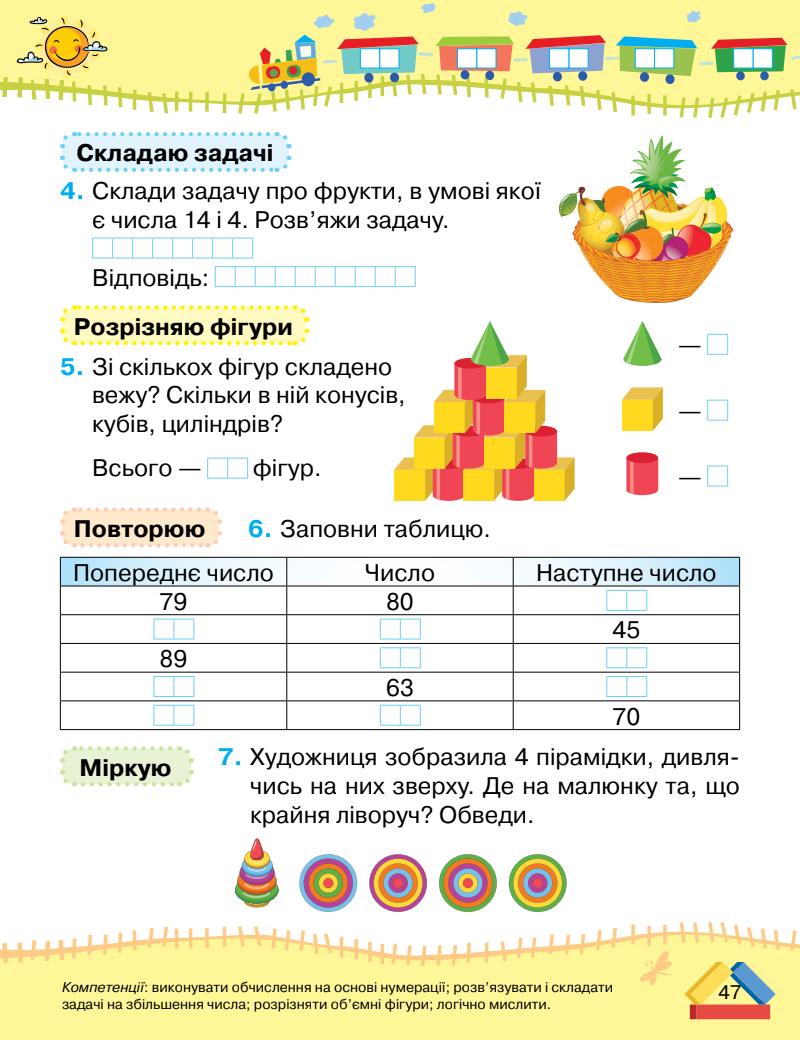 Складаю задачі

4. Склади задачу про фрукти, в умові якої є числа 14 і 4. Розв'яжи задачу.

Відповідь:

Розрізняю фігури

5. Зі скількох фігур складено вежу? Скільки в ній конусів, кубів, циліндрів?

Всього — фігур.

—
—
—

Повторюю

6. Заповни таблицю.

| Попереднє число | Число | Наступне число |
|---|---|---|
| 79 | 80 | |
| | | 45 |
| 89 | | |
| | 63 | |
| | | 70 |

Міркую

7. Художниця зобразила 4 пірамідки, дивлячись на них зверху. Де на малюнку та, що крайня ліворуч? Обведи.

Компетенції: виконувати обчислення на основі нумерації; розв'язувати і складати задачі на збільшення числа; розрізняти об'ємні фігури; логічно мислити.

47